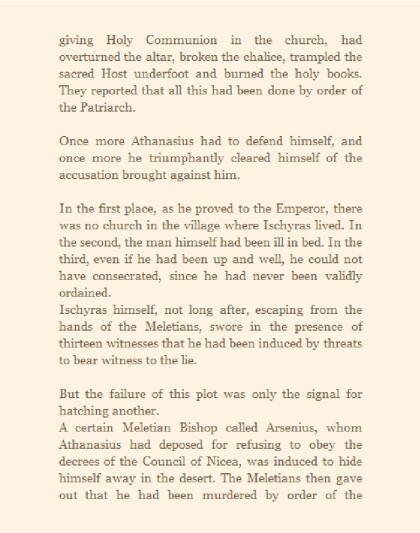 giving Holy Communion in the church, had overturned the altar, broken the chalice, trampled the sacred Host underfoot and burned the holy books. They reported that all this had been done by order of the Patriarch.

Once more Athanasius had to defend himself, and once more he triumphantly cleared himself of the accusation brought against him.

In the first place, as he proved to the Emperor, there was no church in the village where Ischyras lived. In the second, the man himself had been ill in bed. In the third, even if he had been up and well, he could not have consecrated, since he had never been validly ordained.
Ischyras himself, not long after, escaping from the hands of the Meletians, swore in the presence of thirteen witnesses that he had been induced by threats to bear witness to the lie.

But the failure of this plot was only the signal for hatching another.
A certain Meletian Bishop called Arsenius, whom Athanasius had deposed for refusing to obey the decrees of the Council of Nicea, was induced to hide himself away in the desert. The Meletians then gave out that he had been murdered by order of the